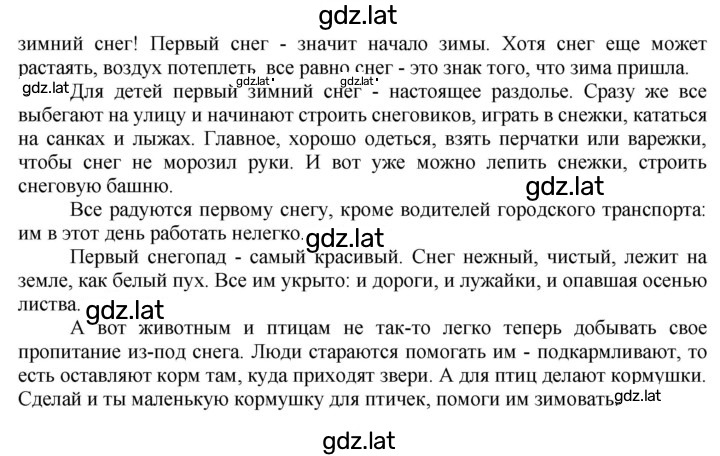 gdz.lat

зимний снег! Первый снег - значит начало зимы. Хотя снег еще может растаять, воздух потеплеть, все равно снег - это знак того, что зима пришла.

gdz.lat gdz.lat gdz.lat Для детей первый зимний снег - настоящее раздолье. Сразу же все выбегают на улицу и начинают строить снеговиков, играть в снежки, кататься на санках и лыжах. Главное, хорошо одеться, взять перчатки или варежки, чтобы снег не морозил руки. И вот уже можно лепить снежки, строить снеговую башню.

gdz.lat

Все радуются первому снегу, кроме водителей городского транспорта: им в этот день работать нелегко. gdz.lat

Первый снегопад - самый красивый. Снег нежный, чистый, лежит на земле, как белый пух. Все им укрыто: и дороги, и лужайки, и опавшая осенью листва. gdz.lat

А вот животным и птицам не так-то легко теперь добывать свое пропитание из-под снега. Люди стараются помогать им - подкармливают, то есть оставляют корм там, куда приходят звери. А для птиц делают кормушки. Сделай и ты маленькую кормушку для птичек, помоги им зимовать. gdz.lat

gdz.lat